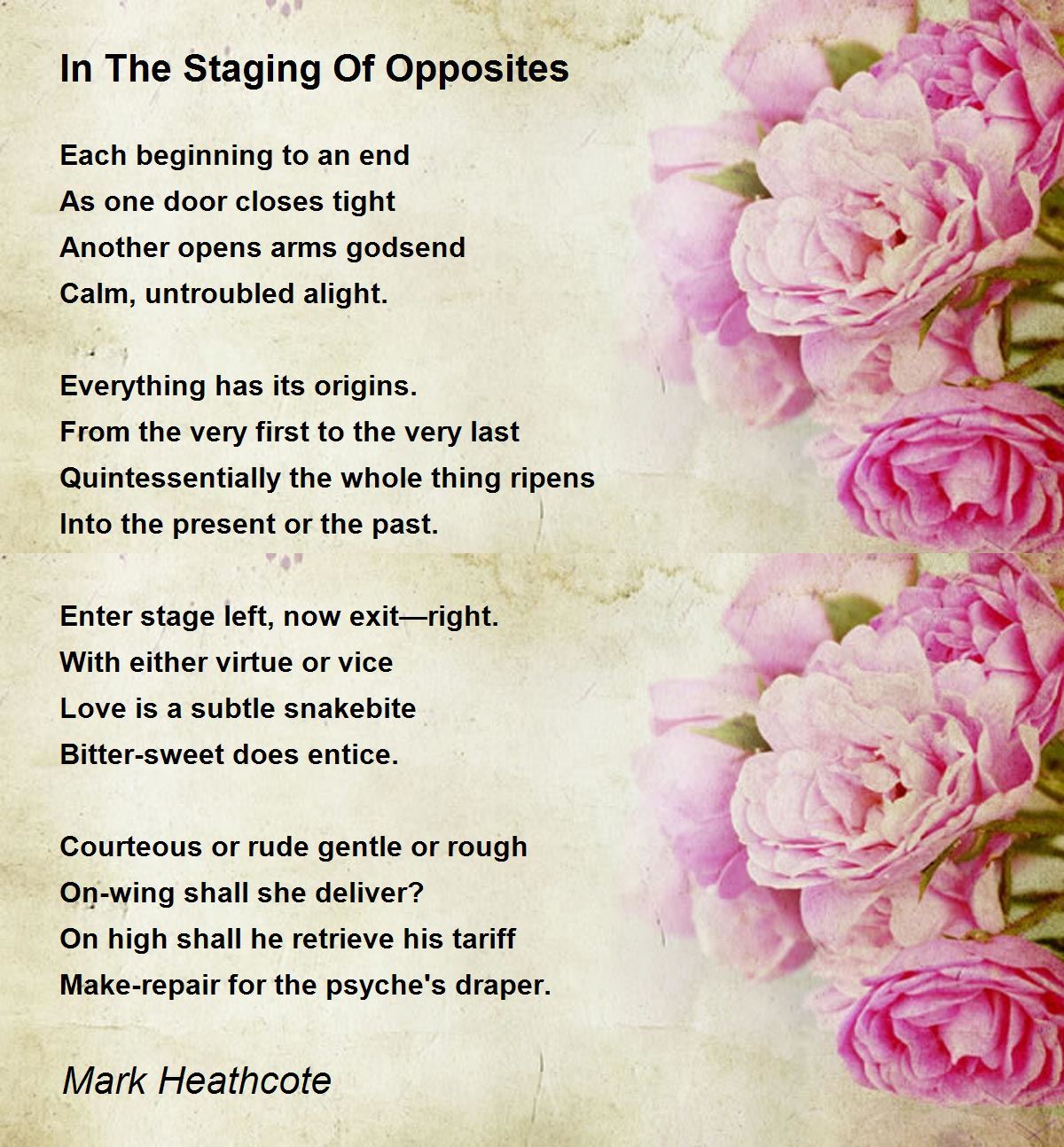 In The Staging Of Opposites

Each beginning to an end
As one door closes tight
Another opens arms godsend
Calm, untroubled alight.

Everything has its origins.
From the very first to the very last
Quintessentially the whole thing ripens
Into the present or the past.

Enter stage left, now exit—right.
With either virtue or vice
Love is a subtle snakebite
Bitter-sweet does entice.

Courteous or rude gentle or rough
On-wing shall she deliver?
On high shall he retrieve his tariff
Make-repair for the psyche's draper.

Mark Heathcote